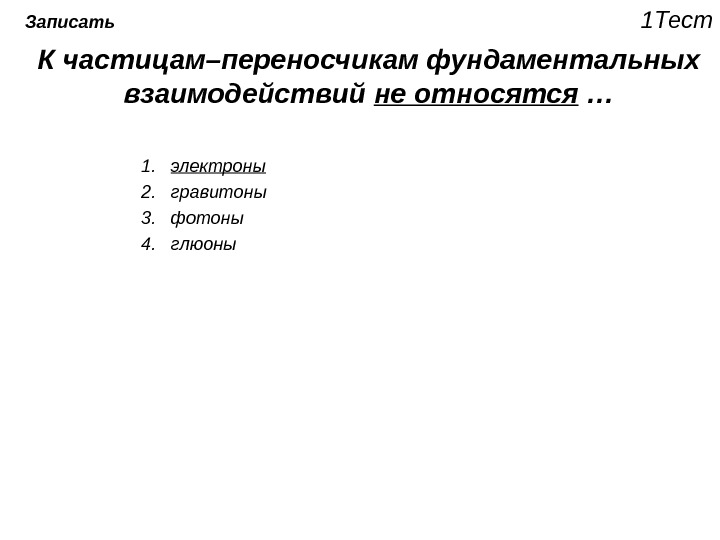 Записать

1Тест

К частицам–переносчикам фундаментальных взаимодействий не относятся …

1. электроны
2. гравитоны
3. фотоны
4. глюоны